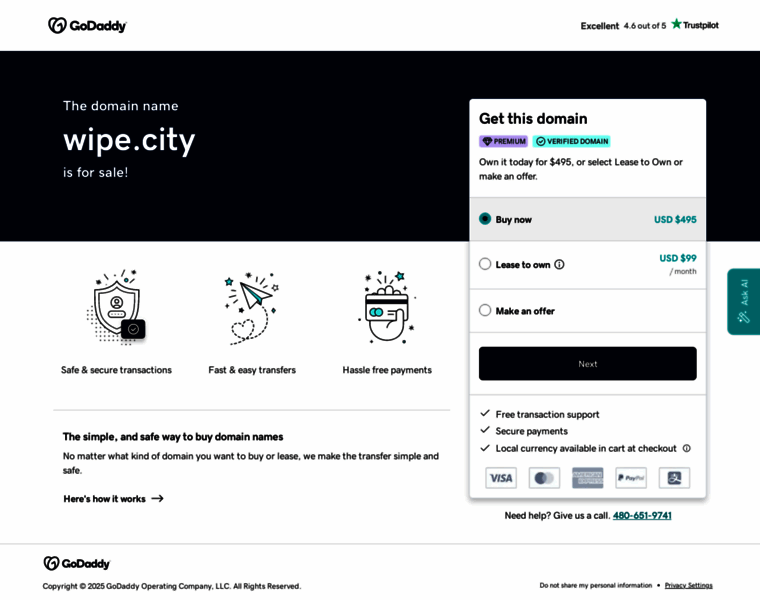 GoDaddy

Excellent 4.6 out of 5 Trustpilot

The domain name

wipe.city

is for sale!

Get this domain

PREMIUM VERIFIED DOMAIN

Own it today for $495, or select Lease to Own or make an offer.

Buy now USD $495

Lease to own USD $99 / month

Make an offer

Next

Free transaction support
Secure payments
Local currency available in cart at checkout

VISA AMERICAN EXPRESS PayPal

Need help? Give us a call. 480-651-9741

Ask AI

Safe & secure transactions

Fast & easy transfers

Hassle free payments

The simple, and safe way to buy domain names

No matter what kind of domain you want to buy or lease, we make the transfer simple and safe.

Here's how it works

GoDaddy

Copyright © 2025 GoDaddy Operating Company, LLC. All Rights Reserved.

Do not share my personal information • Privacy Settings